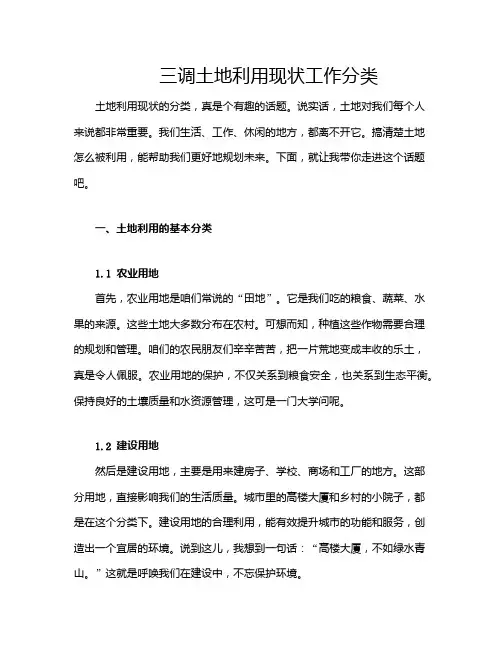 三调土地利用现状工作分类

土地利用现状的分类，真是个有趣的话题。说实话，土地对我们每个人来说都非常重要。我们生活、工作、休闲的地方，都离不开它。搞清楚土地怎么被利用，能帮助我们更好地规划未来。下面，就让我带你走进这个话题吧。

一、土地利用的基本分类

1.1 农业用地

首先，农业用地是咱们常说的“田地”。它是我们吃的粮食、蔬菜、水果的来源。这些土地大多数分布在农村。可想而知，种植这些作物需要合理的规划和管理。咱们的农民朋友们辛辛苦苦，把一片荒地变成丰收的乐土，真是令人佩服。农业用地的保护，不仅关系到粮食安全，也关系到生态平衡。保持良好的土壤质量和水资源管理，这可是一门大学问呢。

1.2 建设用地

然后是建设用地，主要是用来建房子、学校、商场和工厂的地方。这部分用地，直接影响我们的生活质量。城市里的高楼大厦和乡村的小院子，都是在这个分类下。建设用地的合理利用，能有效提升城市的功能和服务，创造出一个宜居的环境。说到这儿，我想到一句话：“高楼大厦，不如绿水青山。”这就是呼唤我们在建设中，不忘保护环境。